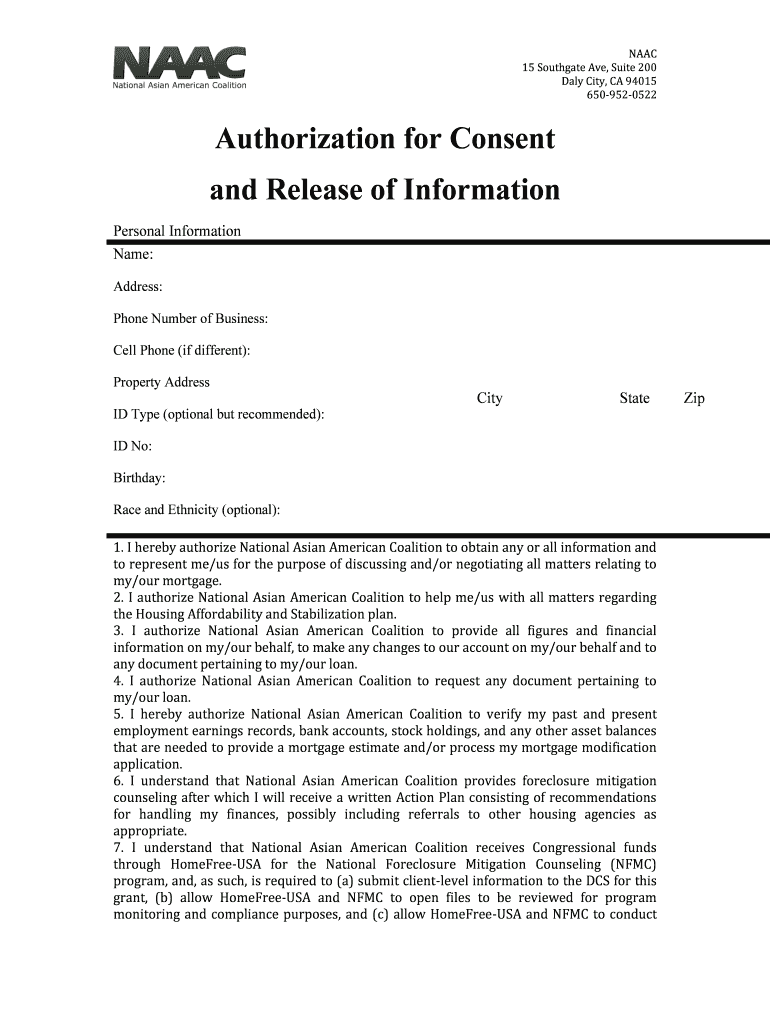 NAAC
National Asian American Coalition

NAAC
15 Southgate Ave, Suite 200
Daly City, CA 94015
650-952-0522

Authorization for Consent
and Release of Information

Personal Information

Name:

Address:

Phone Number of Business:

Cell Phone (if different):

Property Address

City State Zip

ID Type (optional but recommended):

ID No:

Birthday:

Race and Ethnicity (optional):

1. I hereby authorize National Asian American Coalition to obtain any or all information and to represent me/us for the purpose of discussing and/or negotiating all matters relating to my/our mortgage.
2. I authorize National Asian American Coalition to help me/us with all matters regarding the Housing Affordability and Stabilization plan.
3. I authorize National Asian American Coalition to provide all figures and financial information on my/our behalf, to make any changes to our account on my/our behalf and to any document pertaining to my/our loan.
4. I authorize National Asian American Coalition to request any document pertaining to my/our loan.
5. I hereby authorize National Asian American Coalition to verify my past and present employment earnings records, bank accounts, stock holdings, and any other asset balances that are needed to provide a mortgage estimate and/or process my mortgage modification application.
6. I understand that National Asian American Coalition provides foreclosure mitigation counseling after which I will receive a written Action Plan consisting of recommendations for handling my finances, possibly including referrals to other housing agencies as appropriate.
7. I understand that National Asian American Coalition receives Congressional funds through HomeFree-USA for the National Foreclosure Mitigation Counseling (NFMC) program, and, as such, is required to (a) submit client-level information to the DCS for this grant, (b) allow HomeFree-USA and NFMC to open files to be reviewed for program monitoring and compliance purposes, and (c) allow HomeFree-USA and NFMC to conduct